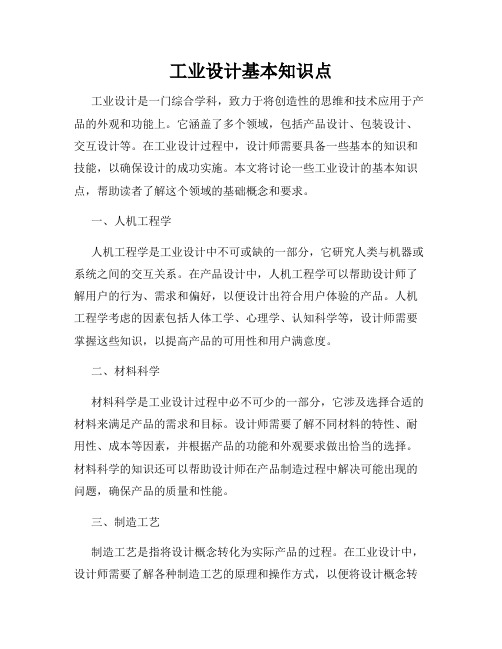 工业设计基本知识点

工业设计是一门综合学科，致力于将创造性的思维和技术应用于产品的外观和功能上。它涵盖了多个领域，包括产品设计、包装设计、交互设计等。在工业设计过程中，设计师需要具备一些基本的知识和技能，以确保设计的成功实施。本文将讨论一些工业设计的基本知识点，帮助读者了解这个领域的基础概念和要求。

一、人机工程学

人机工程学是工业设计中不可或缺的一部分，它研究人类与机器或系统之间的交互关系。在产品设计中，人机工程学可以帮助设计师了解用户的行为、需求和偏好，以便设计出符合用户体验的产品。人机工程学考虑的因素包括人体工学、心理学、认知科学等，设计师需要掌握这些知识，以提高产品的可用性和用户满意度。

二、材料科学

材料科学是工业设计过程中必不可少的一部分，它涉及选择合适的材料来满足产品的需求和目标。设计师需要了解不同材料的特性、耐用性、成本等因素，并根据产品的功能和外观要求做出恰当的选择。材料科学的知识还可以帮助设计师在产品制造过程中解决可能出现的问题，确保产品的质量和性能。

三、制造工艺

制造工艺是指将设计概念转化为实际产品的过程。在工业设计中，设计师需要了解各种制造工艺的原理和操作方式，以便将设计概念转